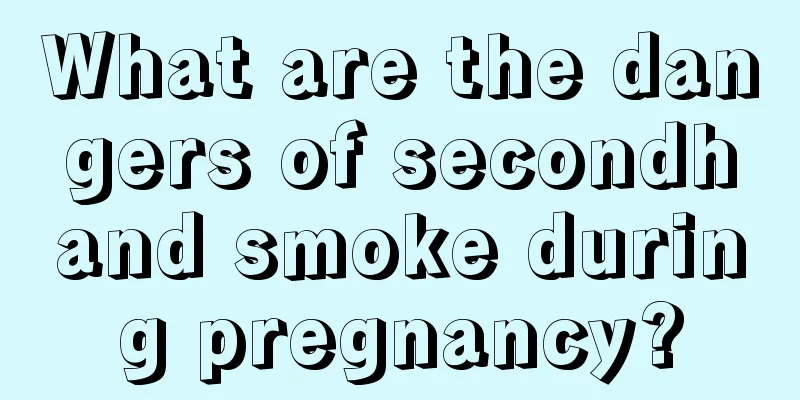 What are the dangers of secondhand smoke during pregnancy?